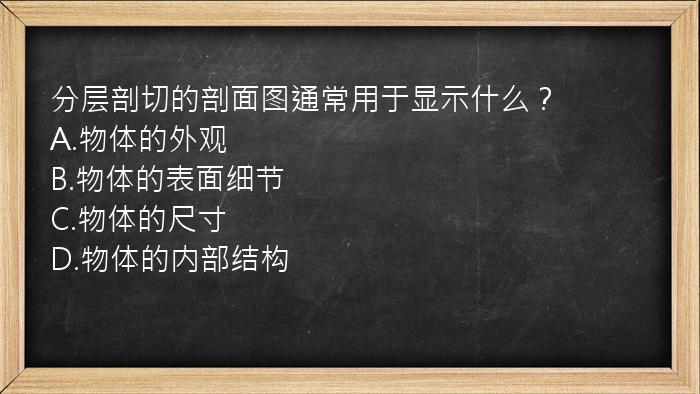 分层剖切的剖面图通常用于显示什么？
A.物体的外观
B.物体的表面细节
C.物体的尺寸
D.物体的内部结构